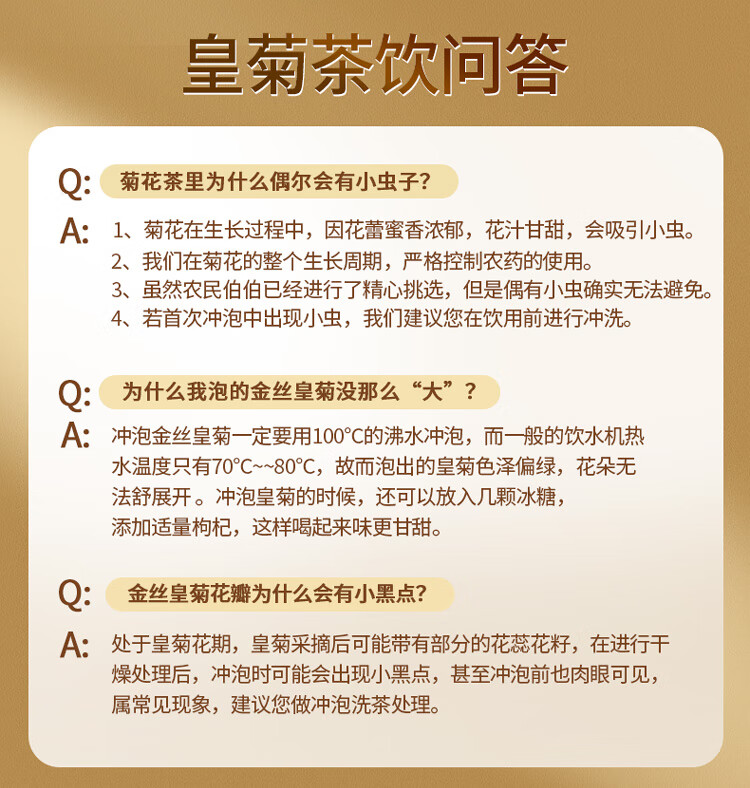 皇菊茶饮问答

Q: 菊花茶里为什么偶尔会有小虫子?

A: 1、菊花在生长过程中，因花蕾蜜香浓郁，花汁甘甜，会吸引小虫。
2、我们在菊花的整个生长周期，严格控制农药的使用。
3、虽然农民伯伯已经进行了精心挑选，但是偶有小虫确实无法避免。
4、若首次冲泡中出现小虫，我们建议您在饮用前进行冲洗。

Q: 为什么我泡的金丝皇菊没那么“大”?

A: 冲泡金丝皇菊一定要用100°C的沸水冲泡，而一般的饮水机热水温度只有70°C~~80°C，故而泡出的皇菊色泽偏绿，花朵无法舒展开。冲泡皇菊的时候，还可以放入几颗冰糖，添加适量枸杞，这样喝起来味更甘甜。

Q: 金丝皇菊花瓣为什么会有小黑点?

A: 处于皇菊花期，皇菊采摘后可能带有部分的花蕊花籽，在进行干燥处理后，冲泡时可能会出现小黑点，甚至冲泡前也肉眼可见，属常见现象，建议您做冲泡洗茶处理。